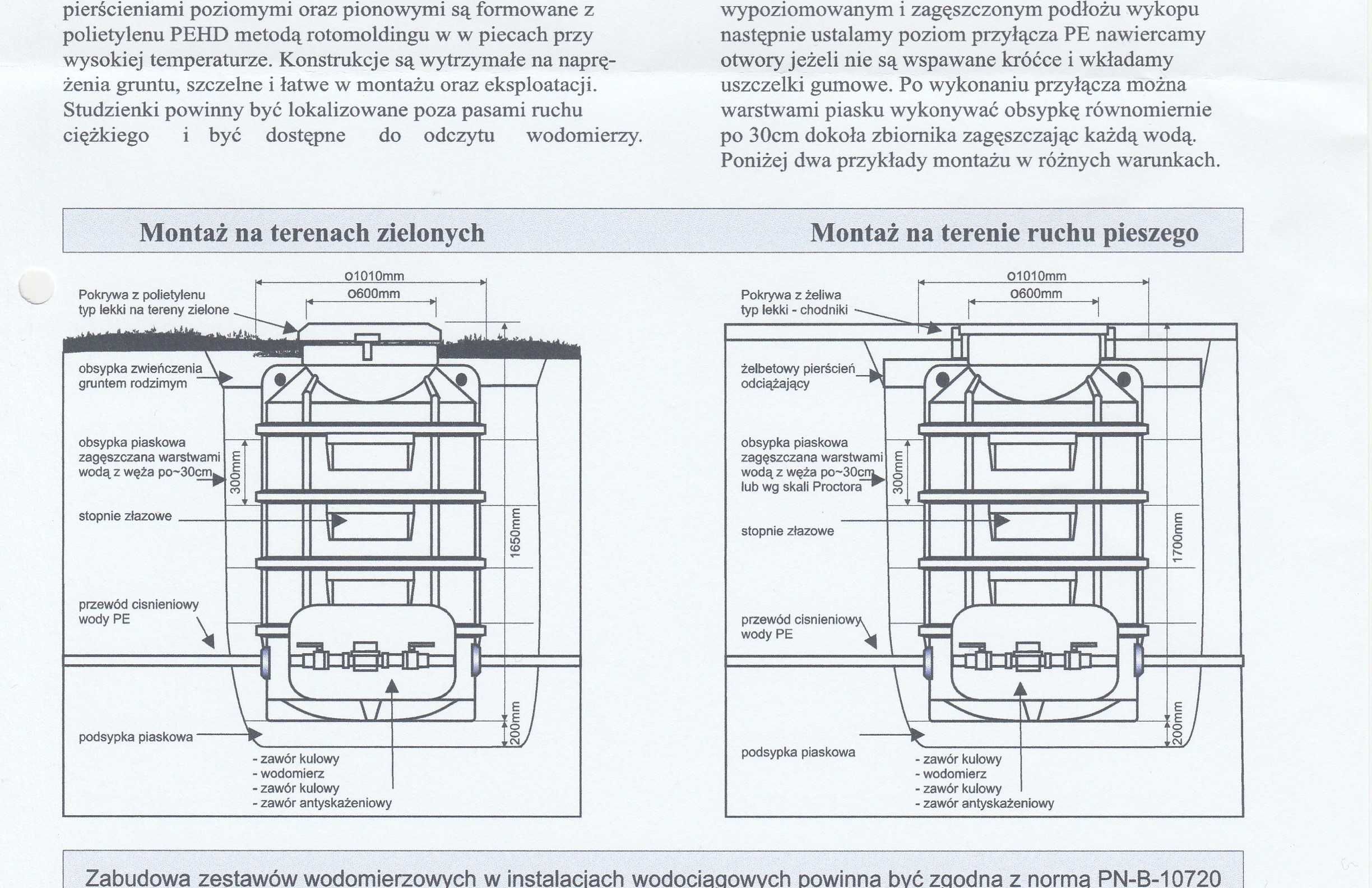 pierścieniami poziomymi oraz pionowymi są formowane z polietylenu PEHD metodą rotomoldingu w w piecach przy wysokiej temperaturze. Konstrukcje są wytrzymałe na naprężenia gruntu, szczelne i łatwe w montażu oraz eksploatacji. Studzienki powinny być lokalizowane poza pasami ruchu ciężkiego i być dostępne do odczytu wodomierzy.

wypoziomowanym i zagęszczonym podłożu wykopu następnie ustalamy poziom przyłącza PE nawiercamy otwory jeżeli nie są wspawane króćce i wkładamy uszczelki gumowe. Po wykonaniu przyłącza można warstwami piasku wykonywać obsypkę równomiernie po 30cm dokoła zbiornika zagęszczając każdą wodą. Poniżej dwa przykłady montażu w różnych warunkach.

Montaż na terenach zielonych

 o1010mm
o600mm
Pokrywa z polietylenu typ lekki na tereny zielone
obsypka zwieńczenia gruntem rodzimym
obsypka piaskowa zagęszczana warstwami wodą z węża po~30cm
300mm
stopnie złazowe
1650mm
przewód cisnieniowy wody PE
podsypka piaskowa
200mm
- zawór kulowy
- wodomierz
- zawór kulowy
- zawór antyskażeniowy

Montaż na terenie ruchu pieszego

o1010mm
o600mm
Pokrywa z żeliwa typ lekki - chodniki
żelbetowy pierścień odciążający
obsypka piaskowa zagęszczana warstwami wodą z węża po~30cm lub wg skali Proctora
300mm
stopnie złazowe
1700mm
przewód cisnieniowy wody PE
podsypka piaskowa
200mm
- zawór kulowy
- wodomierz
- zawór kulowy
- zawór antyskażeniowy

Zabudowa zestawów wodomierzowych w instalacjach wodociągowych powinna być zgodna z normą PN-B-10720